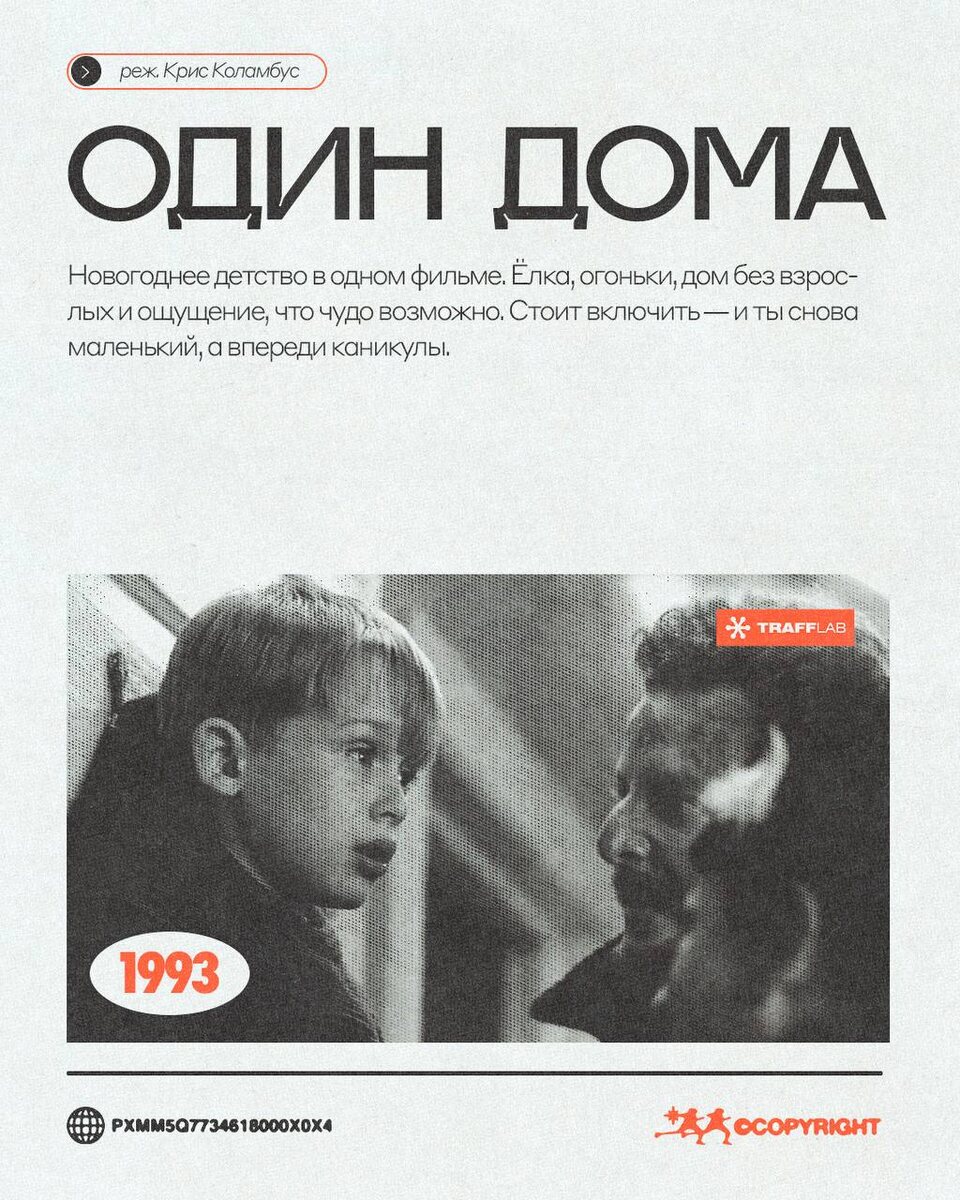 реж. Крис Коламбус

ОДИН ДОМА

Новогоднее детство в одном фильме. Ёлка, огоньки, дом без взрослых и ощущение, что чудо возможно. Стоит включить — и ты снова маленький, а впереди каникулы.

TRAFFLAB

1993

PXMM5Q7734618000X0X4

©COPYRIGHT